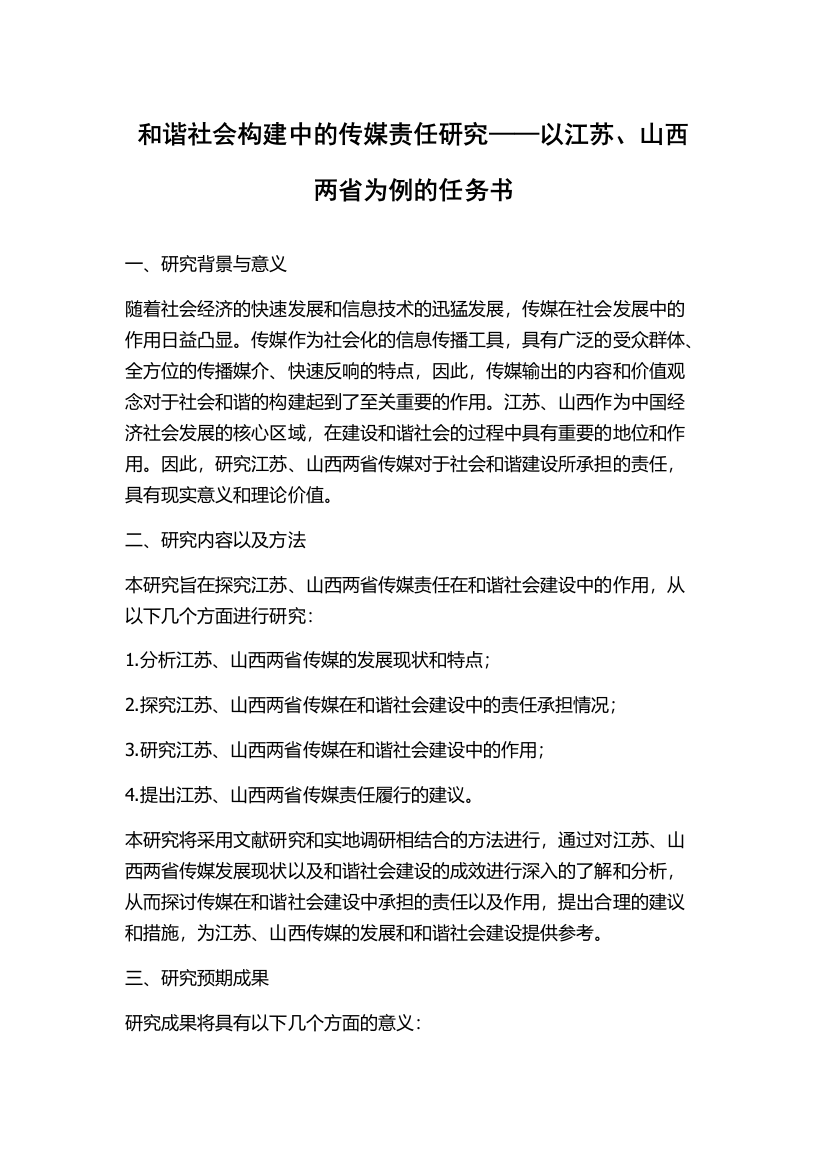 和谐社会构建中的传媒责任研究——以江苏、山西两省为例的任务书

一、研究背景与意义

随着社会经济的快速发展和信息技术的迅猛发展，传媒在社会发展中的作用日益凸显。传媒作为社会化的信息传播工具，具有广泛的受众群体、全方位的传播媒介、快速反响的特点，因此，传媒输出的内容和价值观念对于社会和谐的构建起到了至关重要的作用。江苏、山西作为中国经济社会发展的核心区域，在建设和谐社会的过程中具有重要的地位和作用。因此，研究江苏、山西两省传媒对于社会和谐建设所承担的责任，具有现实意义和理论价值。

二、研究内容以及方法

本研究旨在探究江苏、山西两省传媒责任在和谐社会建设中的作用，从以下几个方面进行研究：

1.分析江苏、山西两省传媒的发展现状和特点；

2.探究江苏、山西两省传媒在和谐社会建设中的责任承担情况；

3.研究江苏、山西两省传媒在和谐社会建设中的作用；

4.提出江苏、山西两省传媒责任履行的建议。

本研究将采用文献研究和实地调研相结合的方法进行，通过对江苏、山西两省传媒发展现状以及和谐社会建设的成效进行深入的了解和分析，从而探讨传媒在和谐社会建设中承担的责任以及作用，提出合理的建议和措施，为江苏、山西传媒的发展和和谐社会建设提供参考。

三、研究预期成果

研究成果将具有以下几个方面的意义：